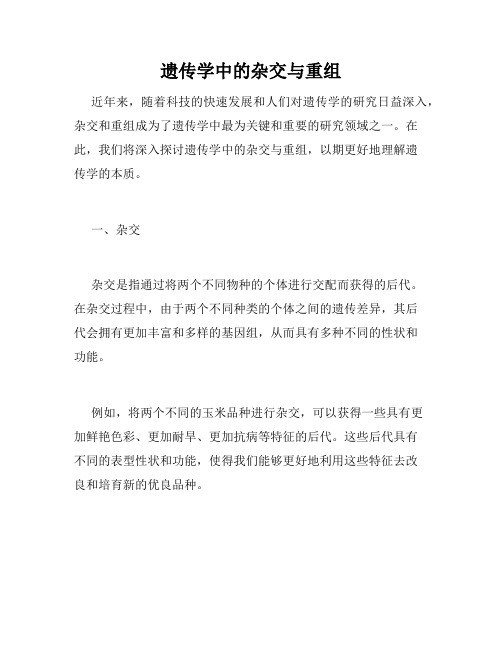 遗传学中的杂交与重组

近年来，随着科技的快速发展和人们对遗传学的研究日益深入，杂交和重组成为了遗传学中最为关键和重要的研究领域之一。在此，我们将深入探讨遗传学中的杂交与重组，以期更好地理解遗传学的本质。

一、杂交

杂交是指通过将两个不同物种的个体进行交配而获得的后代。在杂交过程中，由于两个不同种类的个体之间的遗传差异，其后代会拥有更加丰富和多样的基因组，从而具有多种不同的性状和功能。

例如，将两个不同的玉米品种进行杂交，可以获得一些具有更加鲜艳色彩、更加耐旱、更加抗病等特征的后代。这些后代具有不同的表型性状和功能，使得我们能够更好地利用这些特征去改良和培育新的优良品种。